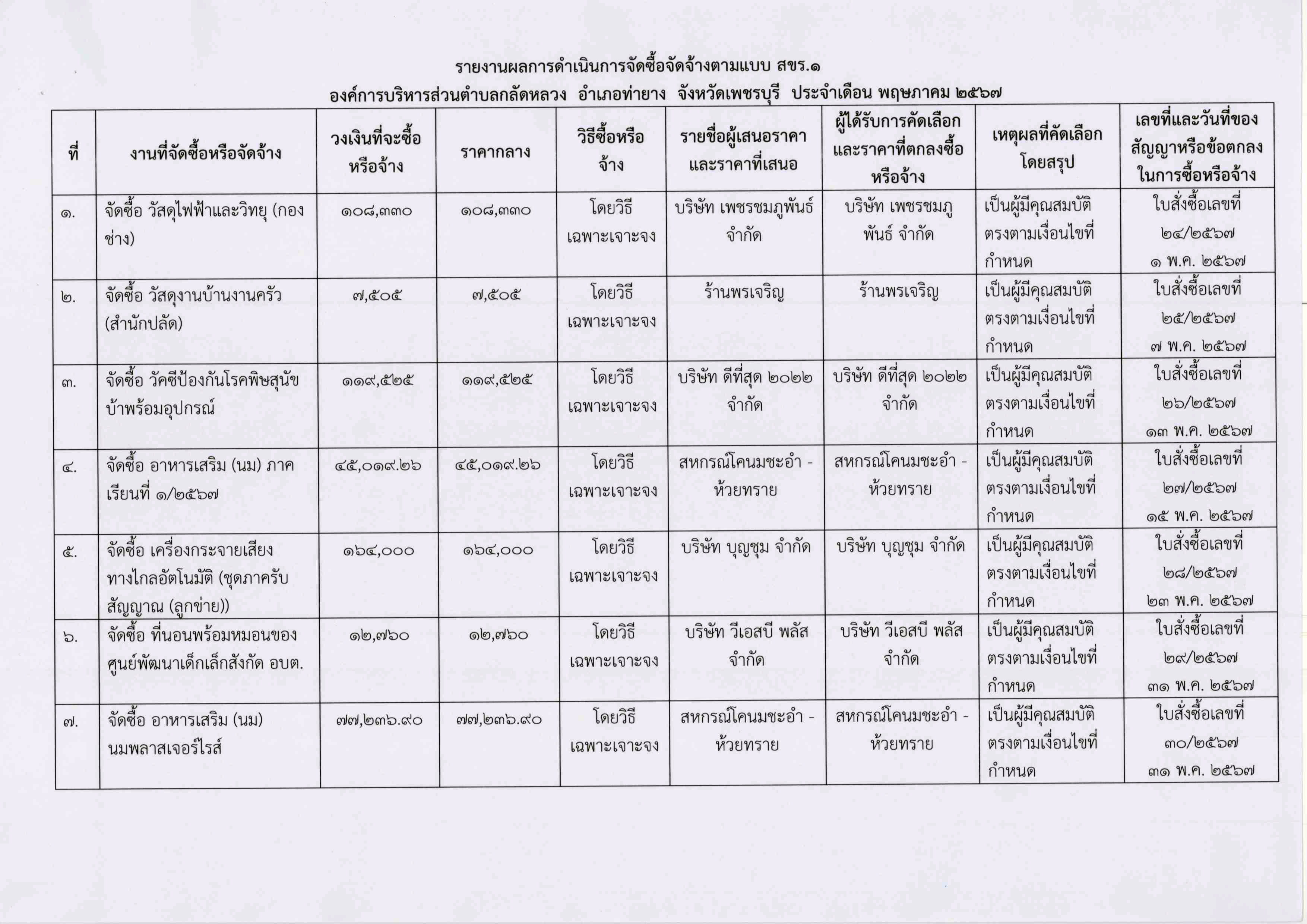 รายงานผลการดำเนินการจัดซื้อจัดจ้างตามแบบ สขร.๑
องค์การบริหารส่วนตำบลกลัดหลวง อำเภอท่ายาง จังหวัดเพชรบุรี ประจำเดือน พฤษภาคม ๒๕๖๗

| ที่ | งานที่จัดซื้อหรือจัดจ้าง | วงเงินที่จะซื้อหรือจ้าง | ราคากลาง | วิธีซื้อหรือจ้าง | รายชื่อผู้เสนอราคาและราคาที่เสนอ | ผู้ได้รับการคัดเลือกและราคาที่ตกลงซื้อหรือจ้าง | เหตุผลที่คัดเลือกโดยสรุป | เลขที่และวันที่ของสัญญาหรือข้อตกลงในการซื้อหรือจ้าง |
|---|---|---|---|---|---|---|---|---|
| ๑. | จัดซื้อ วัสดุไฟฟ้าและวิทยุ (กองช่าง) | ๑๐๘,๓๓๐ | ๑๐๘,๓๓๐ | โดยวิธีเฉพาะเจาะจง | บริษัท เพชรชมภูพันธ์ จำกัด | บริษัท เพชรชมภูพันธ์ จำกัด | เป็นผู้มีคุณสมบัติตรงตามเงื่อนไขที่กำหนด | ใบสั่งซื้อเลขที่ ๒๔/๒๕๖๗ ๑ พ.ค. ๒๕๖๗ |
| ๒. | จัดซื้อ วัสดุงานบ้านงานครัว (สำนักปลัด) | ๗,๕๐๕ | ๗,๕๐๕ | โดยวิธีเฉพาะเจาะจง | ร้านพรเจริญ | ร้านพรเจริญ | เป็นผู้มีคุณสมบัติตรงตามเงื่อนไขที่กำหนด | ใบสั่งซื้อเลขที่ ๒๕/๒๕๖๗ ๗ พ.ค. ๒๕๖๗ |
| ๓. | จัดซื้อ วัคซีป้องกันโรคพิษสุนัขบ้าพร้อมอุปกรณ์ | ๑๑๙,๕๒๕ | ๑๑๙,๕๒๕ | โดยวิธีเฉพาะเจาะจง | บริษัท ดีที่สุด ๒๐๒๒ จำกัด | บริษัท ดีที่สุด ๒๐๒๒ จำกัด | เป็นผู้มีคุณสมบัติตรงตามเงื่อนไขที่กำหนด | ใบสั่งซื้อเลขที่ ๒๖/๒๕๖๗ ๑๓ พ.ค. ๒๕๖๗ |
| ๔. | จัดซื้อ อาหารเสริม (นม) ภาคเรียนที่ ๑/๒๕๖๗ | ๔๕,๐๑๙.๒๖ | ๔๕,๐๑๙.๒๖ | โดยวิธีเฉพาะเจาะจง | สหกรณ์โคนมชะอำ - ห้วยทราย | สหกรณ์โคนมชะอำ - ห้วยทราย | เป็นผู้มีคุณสมบัติตรงตามเงื่อนไขที่กำหนด | ใบสั่งซื้อเลขที่ ๒๗/๒๕๖๗ ๑๕ พ.ค. ๒๕๖๗ |
| ๕. | จัดซื้อ เครื่องกระจายเสียงทางไกลอัตโนมัติ (ชุดภาครับสัญญาณ (ลูกข่าย)) | ๑๖๔,๐๐๐ | ๑๖๔,๐๐๐ | โดยวิธีเฉพาะเจาะจง | บริษัท บุญชุม จำกัด | บริษัท บุญชุม จำกัด | เป็นผู้มีคุณสมบัติตรงตามเงื่อนไขที่กำหนด | ใบสั่งซื้อเลขที่ ๒๘/๒๕๖๗ ๒๓ พ.ค. ๒๕๖๗ |
| ๖. | จัดซื้อ ที่นอนพร้อมหมอนของศูนย์พัฒนาเด็กเล็กสังกัด อบต. | ๑๒,๗๖๐ | ๑๒,๗๖๐ | โดยวิธีเฉพาะเจาะจง | บริษัท วีเอสบี พลัส จำกัด | บริษัท วีเอสบี พลัส จำกัด | เป็นผู้มีคุณสมบัติตรงตามเงื่อนไขที่กำหนด | ใบสั่งซื้อเลขที่ ๒๙/๒๕๖๗ ๓๑ พ.ค. ๒๕๖๗ |
| ๗. | จัดซื้อ อาหารเสริม (นม) นมพลาสเจอร์ไรส์ | ๗๗,๒๓๖.๙๐ | ๗๗,๒๓๖.๙๐ | โดยวิธีเฉพาะเจาะจง | สหกรณ์โคนมชะอำ - ห้วยทราย | สหกรณ์โคนมชะอำ - ห้วยทราย | เป็นผู้มีคุณสมบัติตรงตามเงื่อนไขที่กำหนด | ใบสั่งซื้อเลขที่ ๓๐/๒๕๖๗ ๓๑ พ.ค. ๒๕๖๗ |